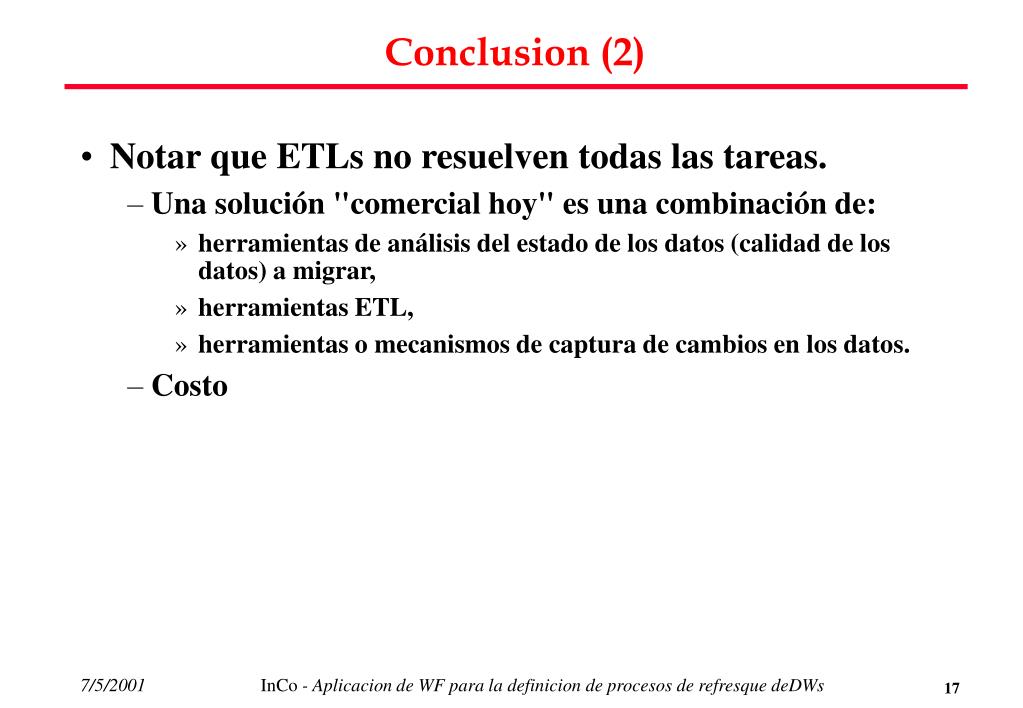 Conclusion (2)

• Notar que ETLs no resuelven todas las tareas.
– Una solución "comercial hoy" es una combinación de:
» herramientas de análisis del estado de los datos (calidad de los datos) a migrar,
» herramientas ETL,
» herramientas o mecanismos de captura de cambios en los datos.
– Costo

7/5/2001 InCo - Aplicacion de WF para la definicion de procesos de refresque deDWs 17